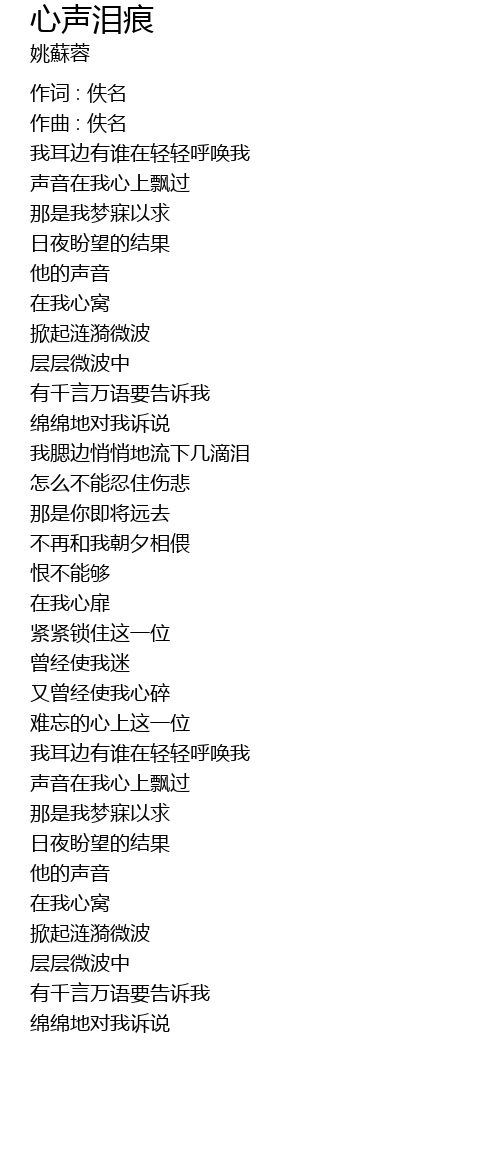 心声泪痕
姚蘇蓉

作词 : 佚名
作曲 : 佚名
我耳边有谁在轻轻呼唤我
声音在我心上飘过
那是我梦寐以求
日夜盼望的结果
他的声音
在我心窝
掀起涟漪微波
层层微波中
有千言万语要告诉我
绵绵地对我诉说
我腮边悄悄地流下几滴泪
怎么不能忍住伤悲
那是你即将远去
不再和我朝夕相偎
恨不能够
在我心扉
紧紧锁住这一位
曾经使我迷
又曾经使我心碎
难忘的心上这一位
我耳边有谁在轻轻呼唤我
声音在我心上飘过
那是我梦寐以求
日夜盼望的结果
他的声音
在我心窝
掀起涟漪微波
层层微波中
有千言万语要告诉我
绵绵地对我诉说